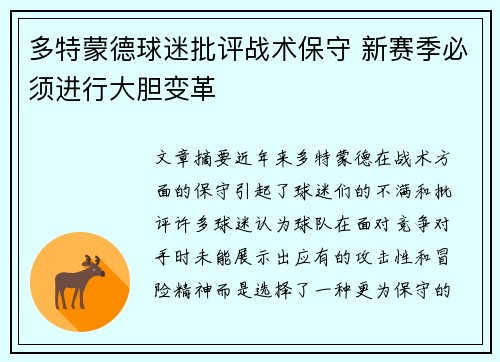 多特蒙德球迷批评战术保守 新赛季必须进行大胆变革

文章摘要近年来多特蒙德在战术方面的保守引起了球迷们的不满和批评许多球迷认为球队在面对竞争对手时未能展示出应有的攻击性和冒险精神而是选择了一种更为保守的